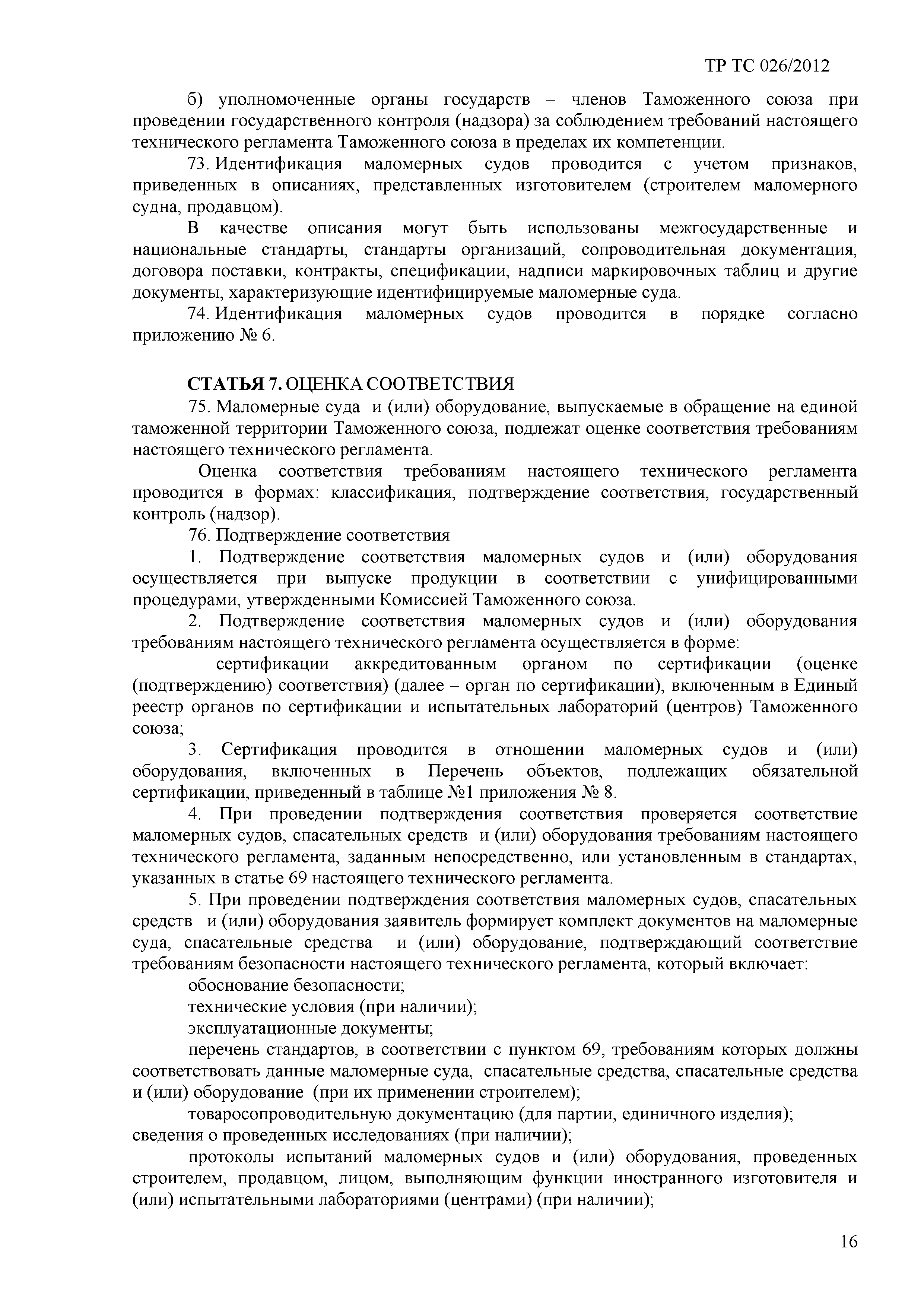 ТР ТС 026/2012

б) уполномоченные органы государств – членов Таможенного союза при проведении государственного контроля (надзора) за соблюдением требований настоящего технического регламента Таможенного союза в пределах их компетенции.

73. Идентификация маломерных судов проводится с учетом признаков, приведенных в описаниях, представленных изготовителем (строителем маломерного судна, продавцом).

В качестве описания могут быть использованы межгосударственные и национальные стандарты, стандарты организаций, сопроводительная документация, договора поставки, контракты, спецификации, надписи маркировочных таблиц и другие документы, характеризующие идентифицируемые маломерные суда.

74. Идентификация маломерных судов проводится в порядке согласно приложению № 6.

СТАТЬЯ 7. ОЦЕНКА СООТВЕТСТВИЯ

75. Маломерные суда и (или) оборудование, выпускаемые в обращение на единой таможенной территории Таможенного союза, подлежат оценке соответствия требованиям настоящего технического регламента.

Оценка соответствия требованиям настоящего технического регламента проводится в формах: классификация, подтверждение соответствия, государственный контроль (надзор).

76. Подтверждение соответствия

1. Подтверждение соответствия маломерных судов и (или) оборудования осуществляется при выпуске продукции в соответствии с унифицированными процедурами, утвержденными Комиссией Таможенного союза.

2. Подтверждение соответствия маломерных судов и (или) оборудования требованиям настоящего технического регламента осуществляется в форме:

сертификации аккредитованным органом по сертификации (оценке (подтверждению) соответствия) (далее – орган по сертификации), включенным в Единый реестр органов по сертификации и испытательных лабораторий (центров) Таможенного союза;

3. Сертификация проводится в отношении маломерных судов и (или) оборудования, включенных в Перечень объектов, подлежащих обязательной сертификации, приведенный в таблице №1 приложения № 8.

4. При проведении подтверждения соответствия проверяется соответствие маломерных судов, спасательных средств и (или) оборудования требованиям настоящего технического регламента, заданным непосредственно, или установленным в стандартах, указанных в статье 69 настоящего технического регламента.

5. При проведении подтверждения соответствия маломерных судов, спасательных средств и (или) оборудования заявитель формирует комплект документов на маломерные суда, спасательные средства и (или) оборудование, подтверждающий соответствие требованиям безопасности настоящего технического регламента, который включает:

обоснование безопасности;

технические условия (при наличии);

эксплуатационные документы;

перечень стандартов, в соответствии с пунктом 69, требованиям которых должны соответствовать данные маломерные суда, спасательные средства, спасательные средства и (или) оборудование (при их применении строителем);

товаросопроводительную документацию (для партии, единичного изделия);
сведения о проведенных исследованиях (при наличии);

протоколы испытаний маломерных судов и (или) оборудования, проведенных строителем, продавцом, лицом, выполняющим функции иностранного изготовителя и (или) испытательными лабораториями (центрами) (при наличии);

16